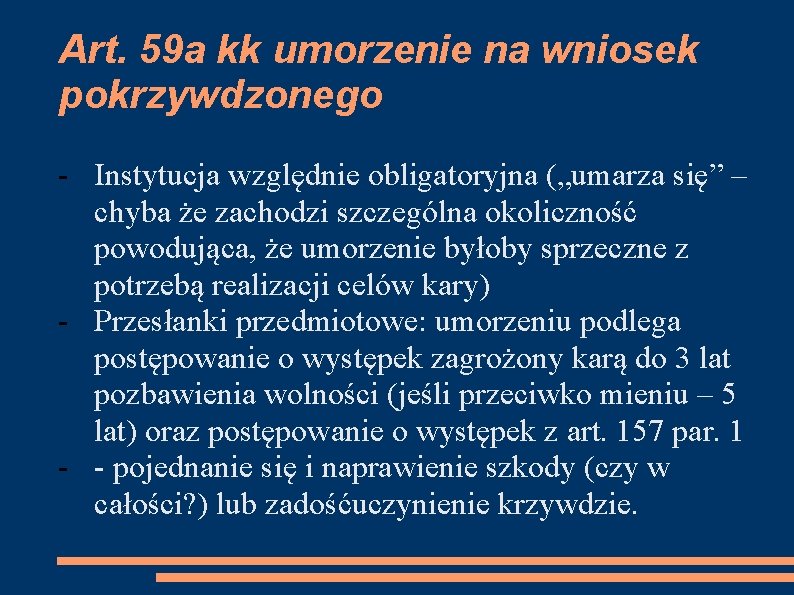 Art. 59a kk umorzenie na wniosek pokrzywdzonego

- Instytucja względnie obligatoryjna („umarza się” – chyba że zachodzi szczególna okoliczność powodująca, że umorzenie byłoby sprzeczne z potrzebą realizacji celów kary)
- Przesłanki przedmiotowe: umorzeniu podlega postępowanie o występek zagrożony karą do 3 lat pozbawienia wolności (jeśli przeciwko mieniu – 5 lat) oraz postępowanie o występek z art. 157 par. 1
- - pojednanie się i naprawienie szkody (czy w całości?) lub zadośćuczynienie krzywdzie.